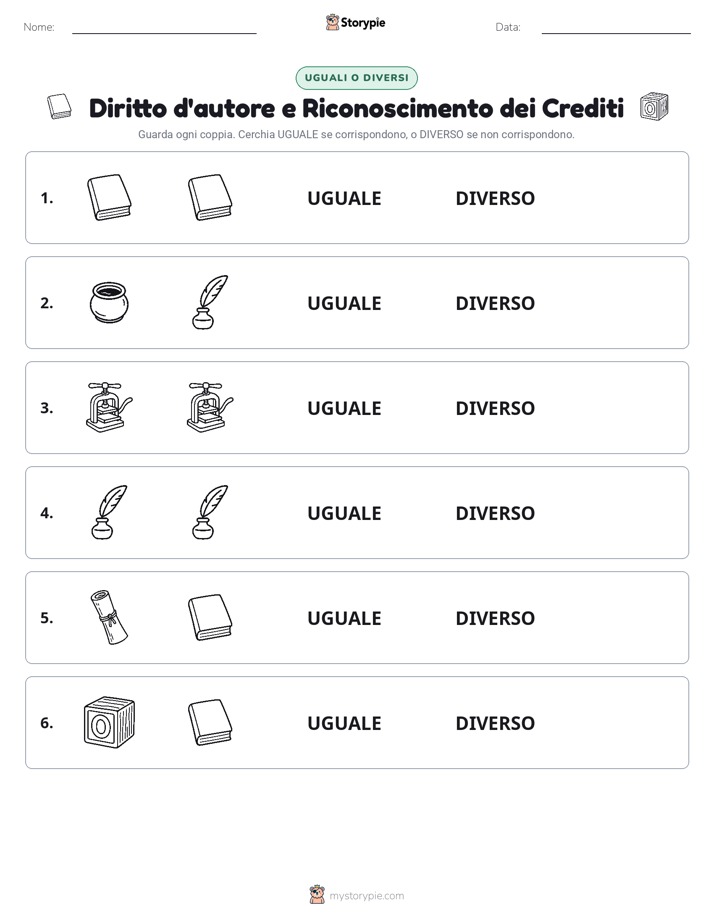 Nome:

Storypie

Data:

UGUALI O DIVERSI

Diritto d'autore e Riconoscimento dei Crediti

Guarda ogni coppia. Cerchia UGUALE se corrispondono, o DIVERSO se non corrispondono.

1. UGUALE DIVERSO

2. UGUALE DIVERSO

3. UGUALE DIVERSO

4. UGUALE DIVERSO

5. UGUALE DIVERSO

6. UGUALE DIVERSO

mystorypie.com